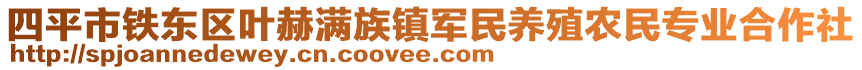 四平市铁东区叶赫满族镇军民养殖农民专业合作社
http://spjoannedewey.cn.coovee.com